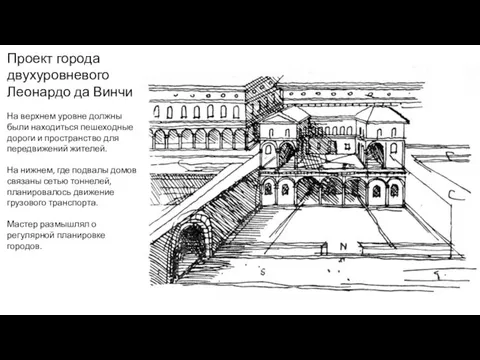 Проект города двухуровневого Леонардо да Винчи

На верхнем уровне должны были находиться пешеходные дороги и пространство для передвижений жителей.

На нижнем, где подвалы домов связаны сетью тоннелей, планировалось движение грузового транспорта.

Мастер размышлял о регулярной планировке городов.

C

N

S